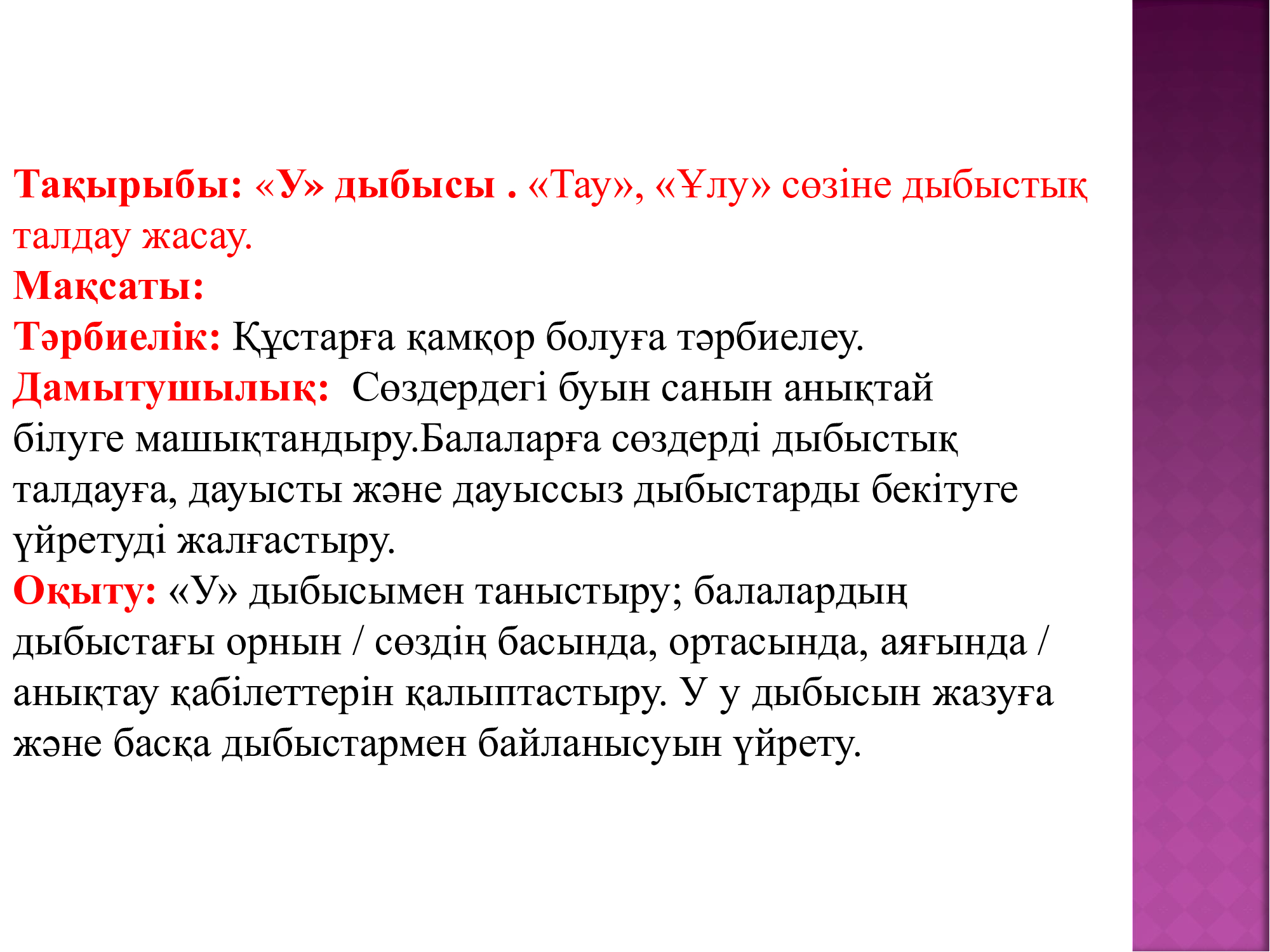 Тақырыбы: «У» дыбысы . «Тау», «Ұлу» сөзіне дыбыстық талдау жасау.
Мақсаты:
Тәрбиелік: Құстарға қамқор болуға тәрбиелеу.
Дамытушылық: Сөздердегі буын санын анықтай білуге машықтандыру.Балаларға сөздерді дыбыстық талдауға, дауысты және дауыссыз дыбыстарды бекітуге үйретуді жалғастыру.
Оқыту: «У» дыбысымен таныстыру; балалардың дыбыстағы орнын / сөздің басында, ортасында, аяғында / анықтау қабілеттерін қалыптастыру. У у дыбысын жазуға және басқа дыбыстармен байланысуын үйрету.